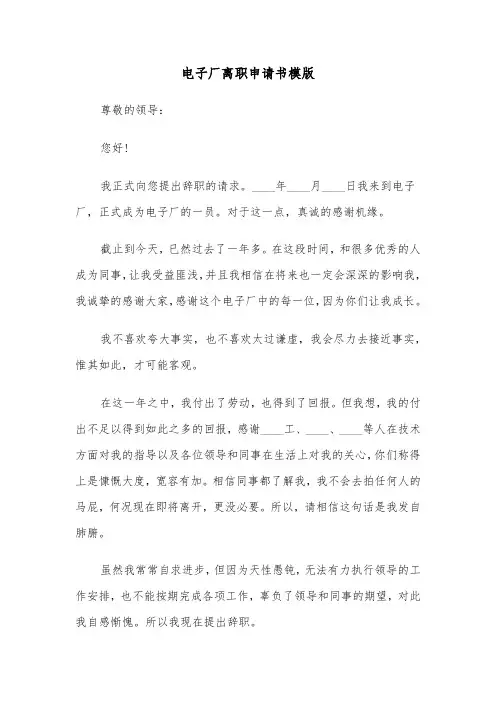 电子厂离职申请书模版

尊敬的领导：

您好！

我正式向您提出辞职的请求。____年____月____日我来到电子厂，正式成为电子厂的一员。对于这一点，真诚的感谢机缘。

截止到今天，已然过去了一年多。在这段时间，和很多优秀的人成为同事，让我受益匪浅，并且我相信在将来也一定会深深的影响我，我诚挚的感谢大家，感谢这个电子厂中的每一位，因为你们让我成长。

我不喜欢夸大事实，也不喜欢太过谦虚，我会尽力去接近事实，惟其如此，才可能客观。

在这一年之中，我付出了劳动，也得到了回报。但我想，我的付出不足以得到如此之多的回报，感谢____工、____、____等人在技术方面对我的指导以及各位领导和同事在生活上对我的关心，你们称得上是慷慨大度，宽容有加。相信同事都了解我，我不会去拍任何人的马屁，何况现在即将离开，更没必要。所以，请相信这句话是我发自肺腑。

虽然我常常自求进步，但因为天性愚钝，无法有力执行领导的工作安排，也不能按期完成各项工作，辜负了领导和同事的期望，对此我自感惭愧。所以我现在提出辞职。